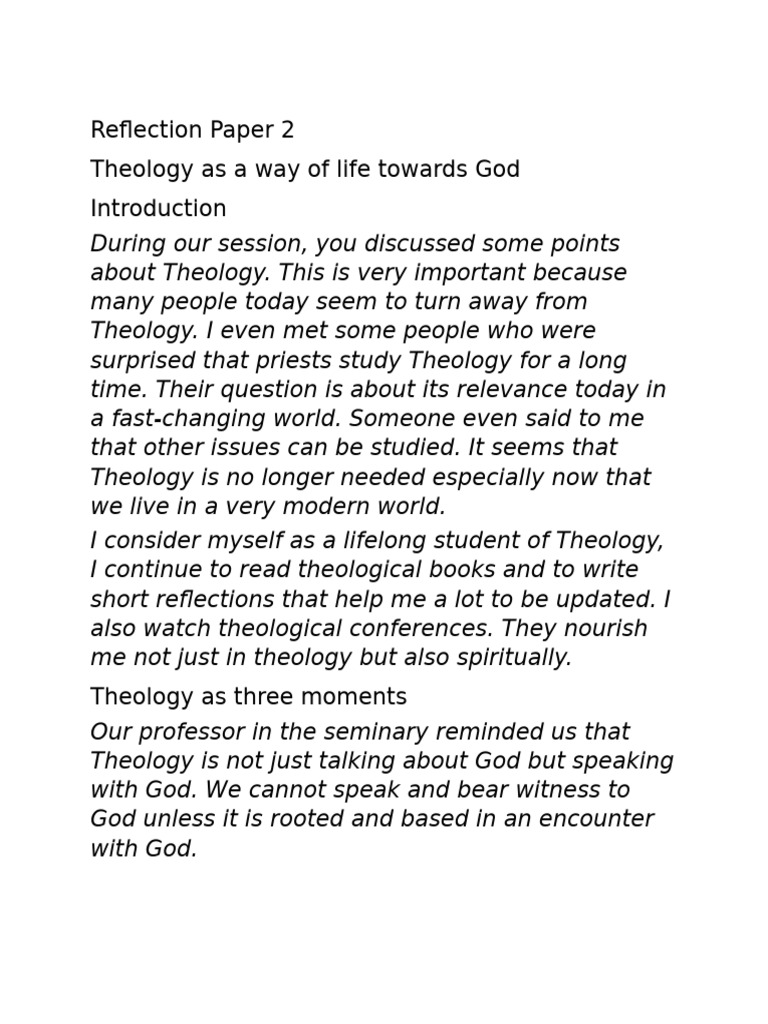 Reflection Paper 2

Theology as a way of life towards God

Introduction

During our session, you discussed some points about Theology. This is very important because many people today seem to turn away from Theology. I even met some people who were surprised that priests study Theology for a long time. Their question is about its relevance today in a fast-changing world. Someone even said to me that other issues can be studied. It seems that Theology is no longer needed especially now that we live in a very modern world.

I consider myself as a lifelong student of Theology, I continue to read theological books and to write short reflections that help me a lot to be updated. I also watch theological conferences. They nourish me not just in theology but also spiritually.

Theology as three moments

Our professor in the seminary reminded us that Theology is not just talking about God but speaking with God. We cannot speak and bear witness to God unless it is rooted and based in an encounter with God.